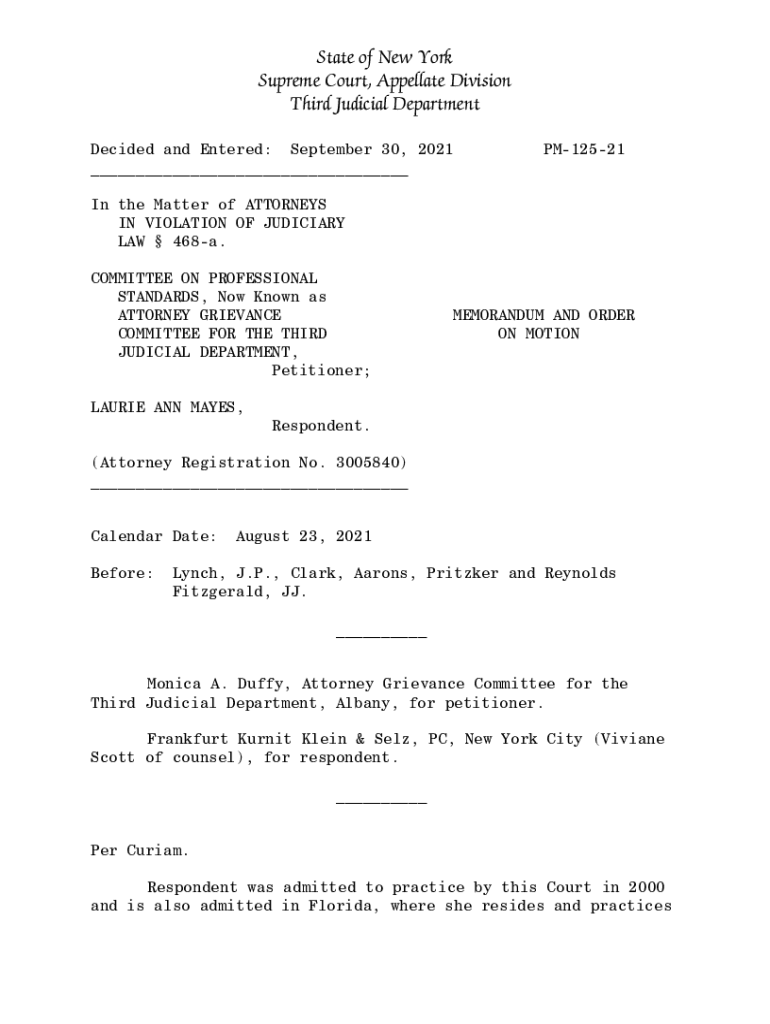 State of New York
Supreme Court, Appellate Division
Third Judicial Department

Decided and Entered: September 30, 2021 PM-125-21

In the Matter of ATTORNEYS IN VIOLATION OF JUDICIARY LAW § 468-a.

COMMITTEE ON PROFESSIONAL STANDARDS, Now Known as ATTORNEY GRIEVANCE COMMITTEE FOR THE THIRD JUDICIAL DEPARTMENT,
Petitioner;

MEMORANDUM AND ORDER ON MOTION

LAURIE ANN MAYES,
Respondent.

(Attorney Registration No. 3005840)

Calendar Date: August 23, 2021

Before: Lynch, J.P., Clark, Aarons, Pritzker and Reynolds Fitzgerald, JJ.

Monica A. Duffy, Attorney Grievance Committee for the Third Judicial Department, Albany, for petitioner.

Frankfurt Kurnit Klein & Selz, PC, New York City (Viviane Scott of counsel), for respondent.

Per Curiam.

Respondent was admitted to practice by this Court in 2000 and is also admitted in Florida, where she resides and practices